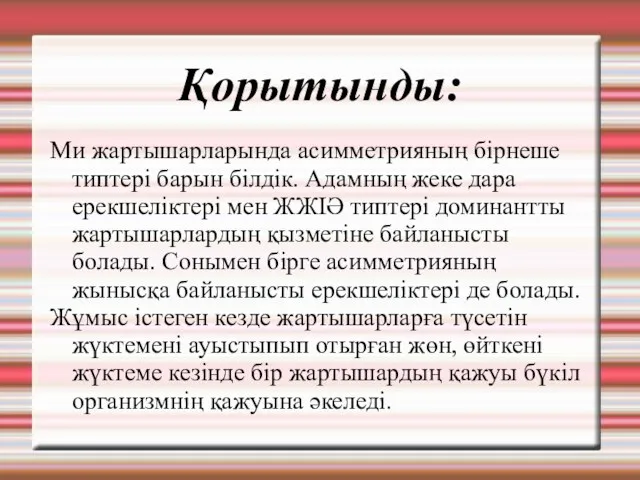 Қорытынды:

Ми жартышарларында асимметрияның бірнеше типтері барын білдік. Адамның жеке дара ерекшеліктері мен ЖЖІӘ типтері доминантты жартышарлардың қызметіне байланысты болады. Сонымен бірге асимметрияның жынысқа байланысты ерекшеліктері де болады.

Жұмыс істеген кезде жартышарларға түсетін жүктемені ауыстыпып отырған жөн, өйткені жүктеме кезінде бір жартышардың қажуы бүкіл организмнің қажуына әкеледі.